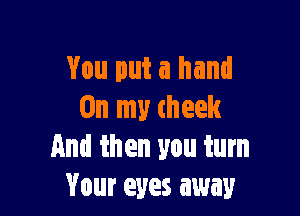 You put a hand
On my cheek
And then you turn
Your eyes away